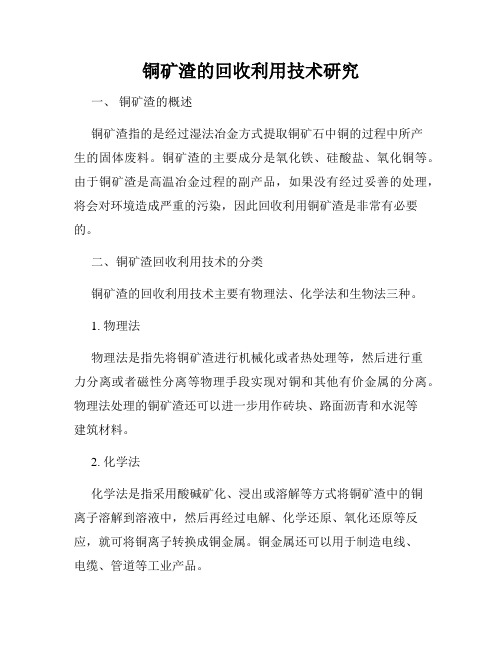 铜矿渣的回收利用技术研究

一、 铜矿渣的概述

铜矿渣指的是经过湿法冶金方式提取铜矿石中铜的过程中所产生的固体废料。铜矿渣的主要成分是氧化铁、硅酸盐、氧化铜等。由于铜矿渣是高温冶金过程的副产品，如果没有经过妥善的处理，将会对环境造成严重的污染，因此回收利用铜矿渣是非常有必要的。

二、铜矿渣回收利用技术的分类

铜矿渣的回收利用技术主要有物理法、化学法和生物法三种。

1. 物理法

物理法是指先将铜矿渣进行机械化或者热处理等，然后进行重力分离或者磁性分离等物理手段实现对铜和其他有价金属的分离。物理法处理的铜矿渣还可以进一步用作砖块、路面沥青和水泥等建筑材料。

2. 化学法

化学法是指采用酸碱矿化、浸出或溶解等方式将铜矿渣中的铜离子溶解到溶液中，然后再经过电解、化学还原、氧化还原等反应，就可将铜离子转换成铜金属。铜金属还可以用于制造电线、电缆、管道等工业产品。